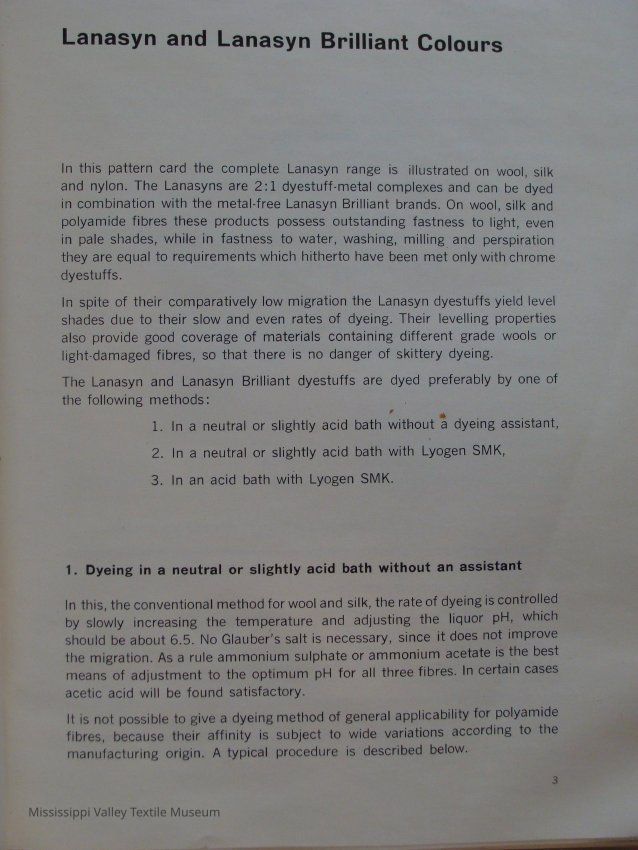 Lanasyn and Lanasyn Brilliant Colours

In this pattern card the complete Lanasyn range is illustrated on wool, silk and nylon. The Lanasyns are 2:1 dyestuff-metal complexes and can be dyed in combination with the metal-free Lanasyn Brilliant brands. On wool, silk and polyamide fibres these products possess outstanding fastness to light, even in pale shades, while in fastness to water, washing, milling and perspiration they are equal to requirements which hitherto have been met only with chrome dyestuffs.

In spite of their comparatively low migration the Lanasyn dyestuffs yield level shades due to their slow and even rates of dyeing. Their levelling properties also provide good coverage of materials containing different grade wools or light-damaged fibres, so that there is no danger of skittery dyeing.

The Lanasyn and Lanasyn Brilliant dyestuffs are dyed preferably by one of the following methods:

1. In a neutral or slightly acid bath without a dyeing assistant,

2. In a neutral or slightly acid bath with Lyogen SMK,

3. In an acid bath with Lyogen SMK.

1. Dyeing in a neutral or slightly acid bath without an assistant

In this, the conventional method for wool and silk, the rate of dyeing is controlled by slowly increasing the temperature and adjusting the liquor pH, which should be about 6.5. No Glauber's salt is necessary, since it does not improve the migration. As a rule ammonium sulphate or ammonium acetate is the best means of adjustment to the optimum pH for all three fibres. In certain cases acetic acid will be found satisfactory.

It is not possible to give a dyeing method of general applicability for polyamide fibres, because their affinity is subject to wide variations according to the manufacturing origin. A typical procedure is described below.

3

Mississippi Valley Textile Museum